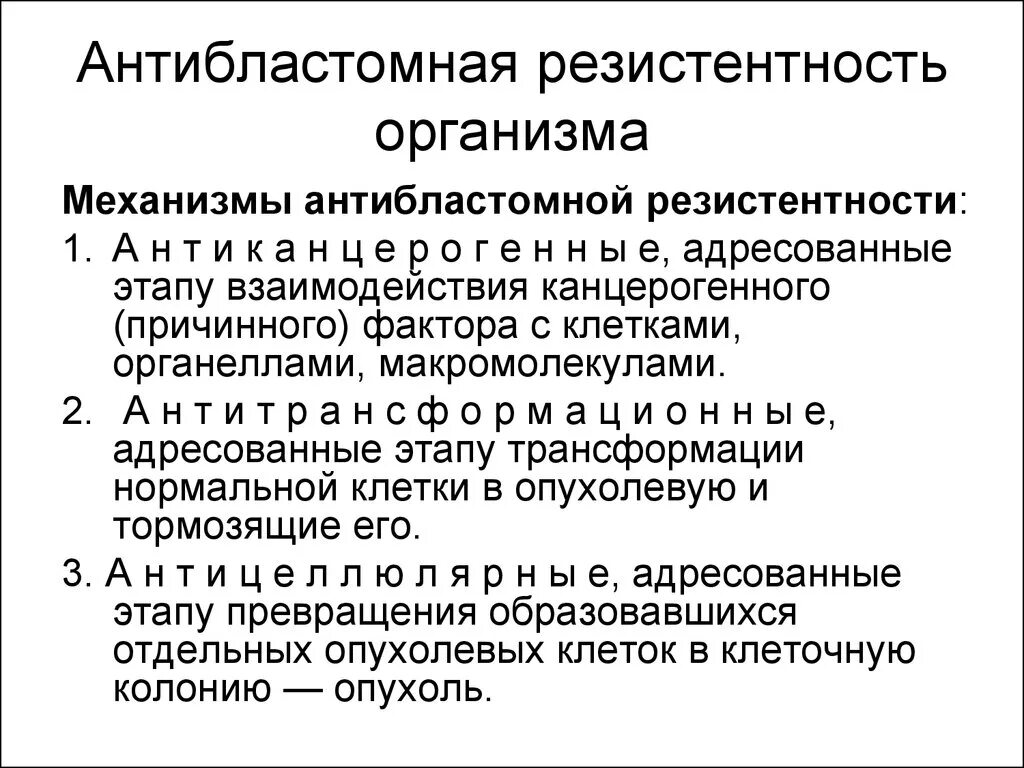 Антибластомная резистентность организма

Механизмы антибластомной резистентности:

1. А н т и к а н ц е р о г е н н ы е, адресованные этапу взаимодействия канцерогенного (причинного) фактора с клетками, органеллами, макромолекулами.

2. А н т и т р а н с ф о р м а ц и о н н ы е, адресованные этапу трансформации нормальной клетки в опухолевую и тормозящие его.

3. А н т и ц е л л ю л я р н ы е, адресованные этапу превращения образовавшихся отдельных опухолевых клеток в клеточную колонию — опухоль.